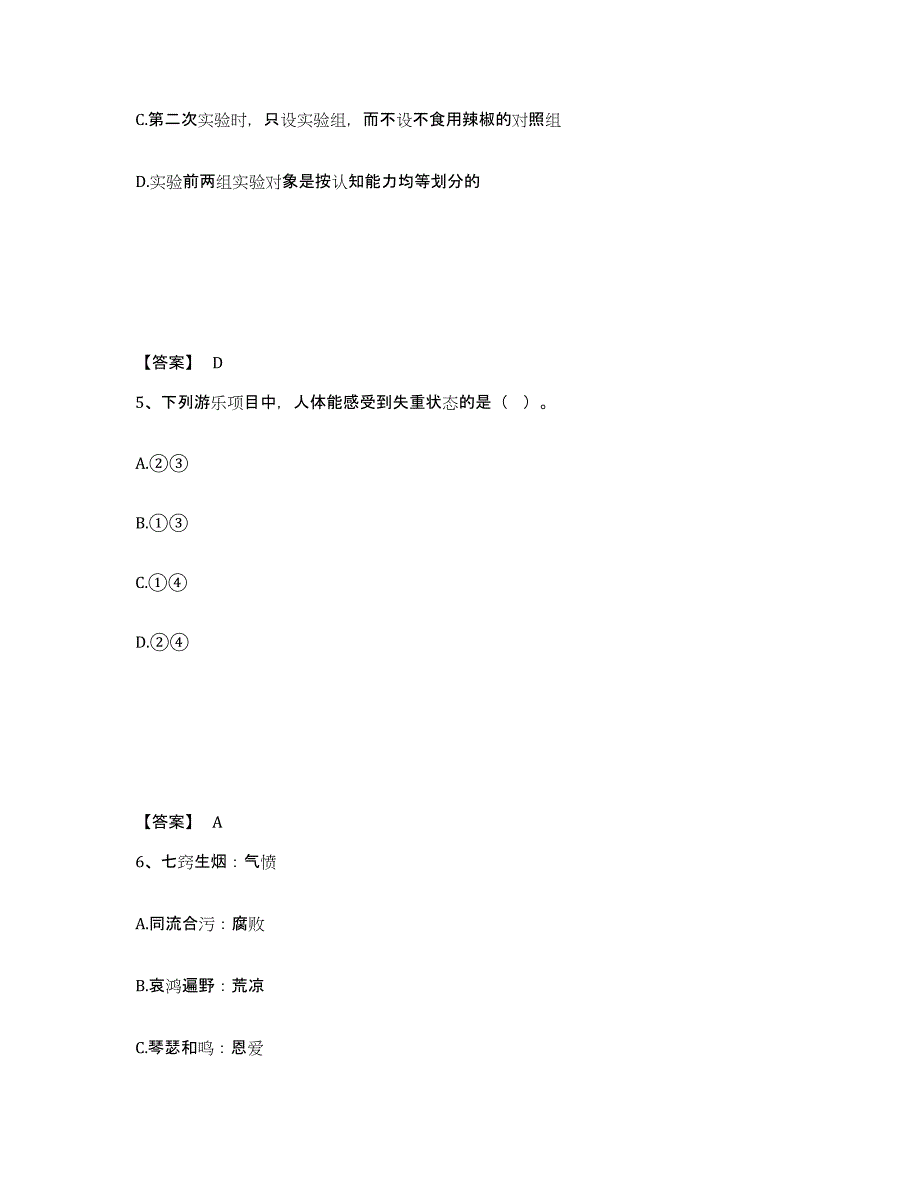 C.第二次实验时，只设实验组，而不设不食用辣椒的对照组

D.实验前两组实验对象是按认知能力均等划分的

【答案】 D

5、下列游乐项目中，人体能感受到失重状态的是（ ）。

A.②③

B.①③

C.①④

D.②④

【答案】 A

6、七窍生烟：气愤

A.同流合污：腐败

B.哀鸿遍野：荒凉

C.琴瑟和鸣：恩爱